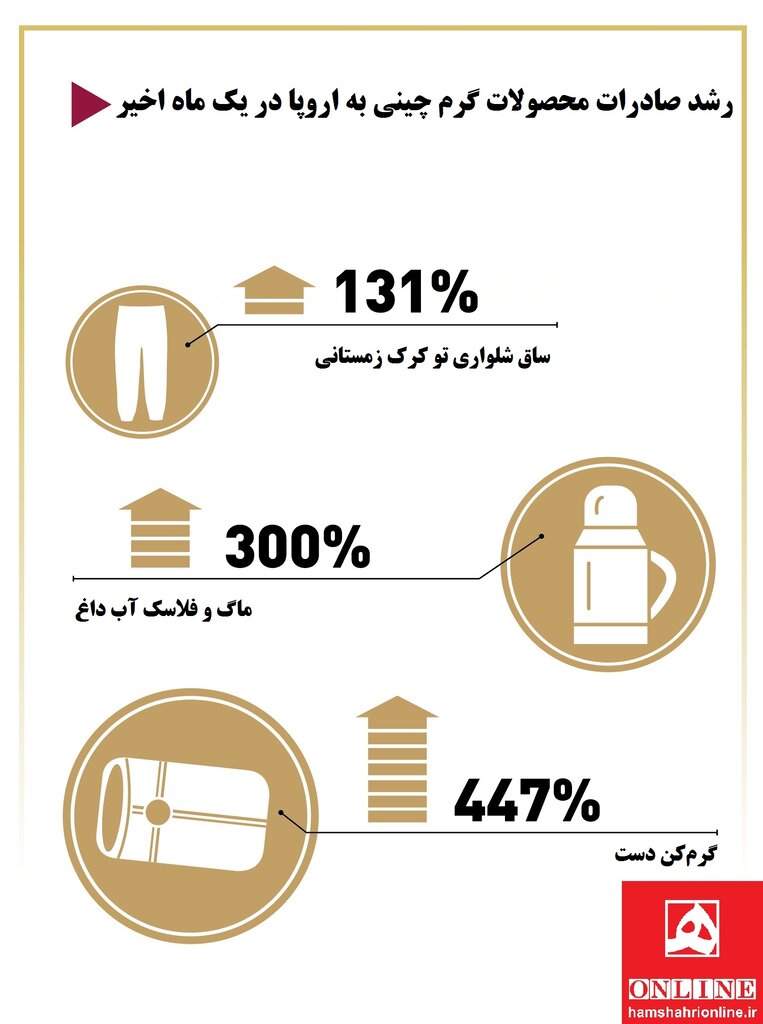 رشد صادرات محصولات گرم چینی به اروپا در یک ماه اخیر

131%
ساق شلواری تو کرک زمستانی

300%
ماگ و فلاسک آب داغ

447%
گرم‌کن دست

ONLINE
hamshahrionline.ir